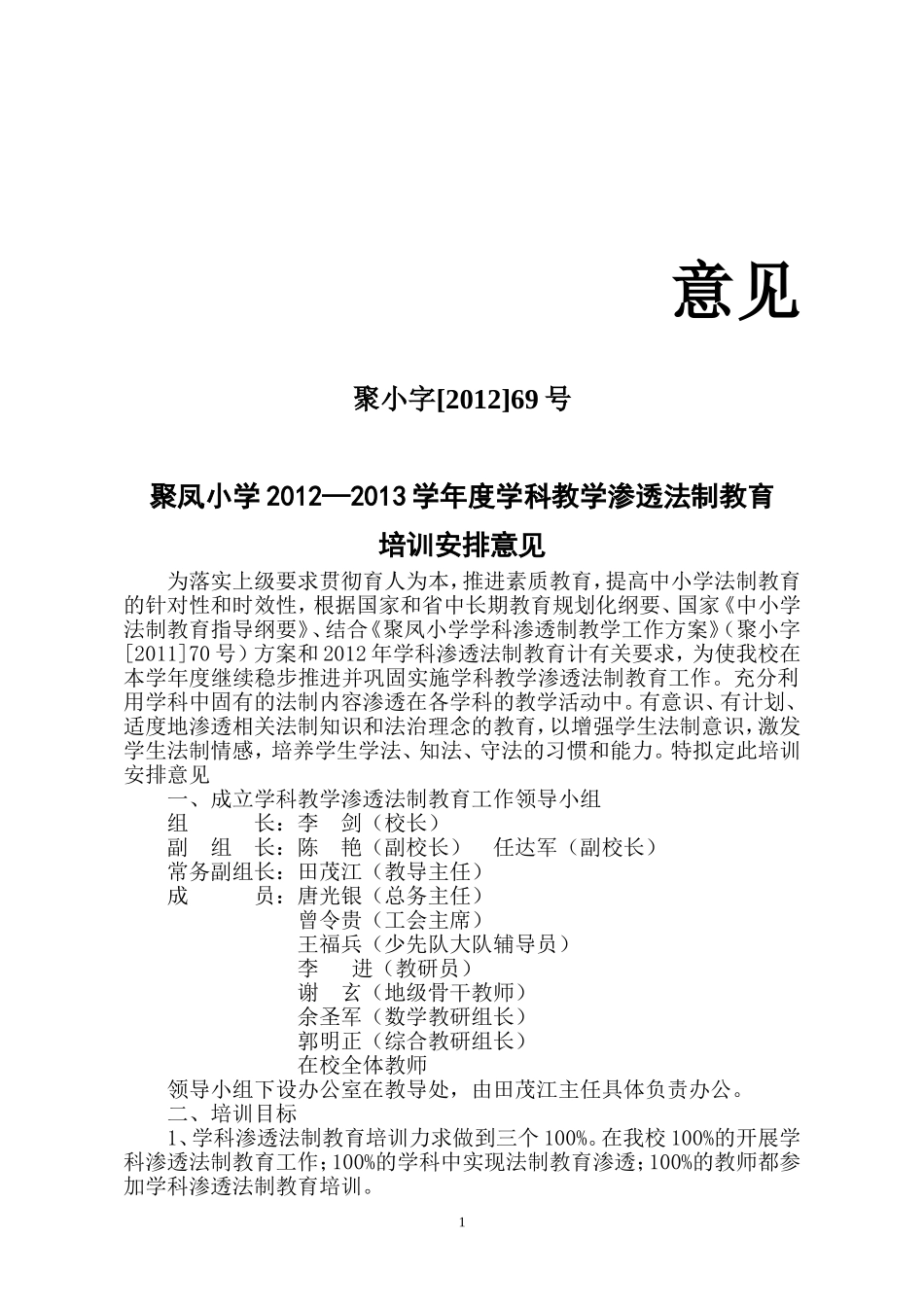 意见

聚小字[2012]69 号

聚凤小学 2012—2013 学年度学科教学渗透法制教育

培训安排意见

为落实上级要求贯彻育人为本，推进素质教育，提高中小学法制教育的针对性和时效性，根据国家和省中长期教育规划化纲要、国家《中小学法制教育指导纲要》、结合《聚凤小学学科渗透制教学工作方案》（聚小字[2011]70 号）方案和 2012 年学科渗透法制教育计有关要求，为使我校在本学年度继续稳步推进并巩固实施学科教学渗透法制教育工作。充分利用学科中固有的法制内容渗透在各学科的教学活动中。有意识、有计划、适度地渗透相关法制知识和法治理念的教育，以增强学生法制意识，激发学生法制情感，培养学生学法、知法、守法的习惯和能力。特拟定此培训安排意见

一、成立学科教学渗透法制教育工作领导小组

组　　长：李　剑（校长）
副 组 长：陈　艳（副校长）　任达军（副校长）
常务副组长：田茂江（教导主任）
成　　员：唐光银（总务主任）
曾令贵（工会主席）
王福兵（少先队大队辅导员）
李　进（教研员）
谢　玄（地级骨干教师）
余圣军（数学教研组长）
郭明正（综合教研组长）
在校全体教师

领导小组下设办公室在教导处，由田茂江主任具体负责办公。

二、培训目标

1、学科渗透法制教育培训力求做到三个 100%。在我校 100%的开展学科渗透法制教育工作；100%的学科中实现法制教育渗透；100%的教师都参加学科渗透法制教育培训。

1